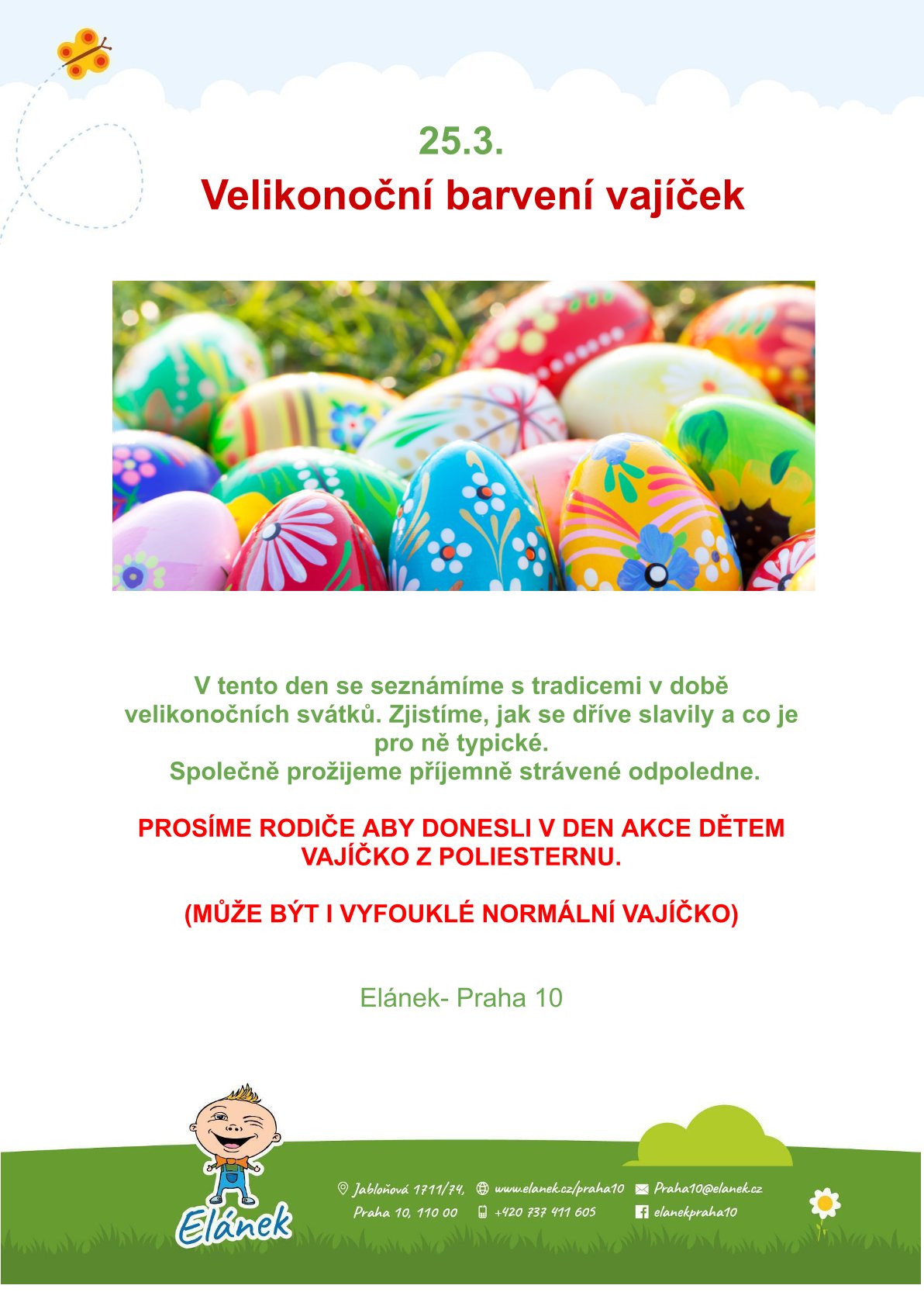 25.3.
Velikonoční barvení vajíček

V tento den se seznámíme s tradicemi v době velikonočních svátků. Zjistíme, jak se dříve slavily a co je pro ně typické.
Společně prožijeme příjemně strávené odpoledne.

PROSÍME RODIČE ABY DONESLI V DEN AKCE DĚTEM VAJÍČKO Z POLIESTERNU.

(MŮŽE BÝT I VYFOUKLÉ NORMÁLNÍ VAJÍČKO)

Elánek- Praha 10

Elánek

Jabloňová 1711/74, Praha 10, 110 00
www.elanek.cz/praha10
+420 737 411 605
Praha10@elanek.cz
elanekpraha10